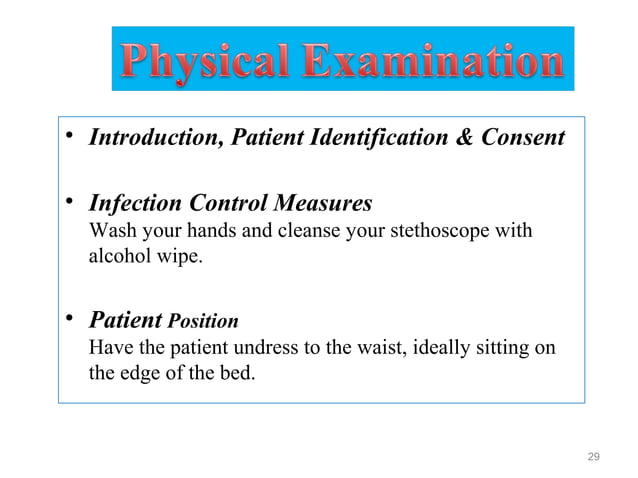 Physical Examination

• Introduction, Patient Identification & Consent

• Infection Control Measures
Wash your hands and cleanse your stethoscope with alcohol wipe.

• Patient Position
Have the patient undress to the waist, ideally sitting on the edge of the bed.

29